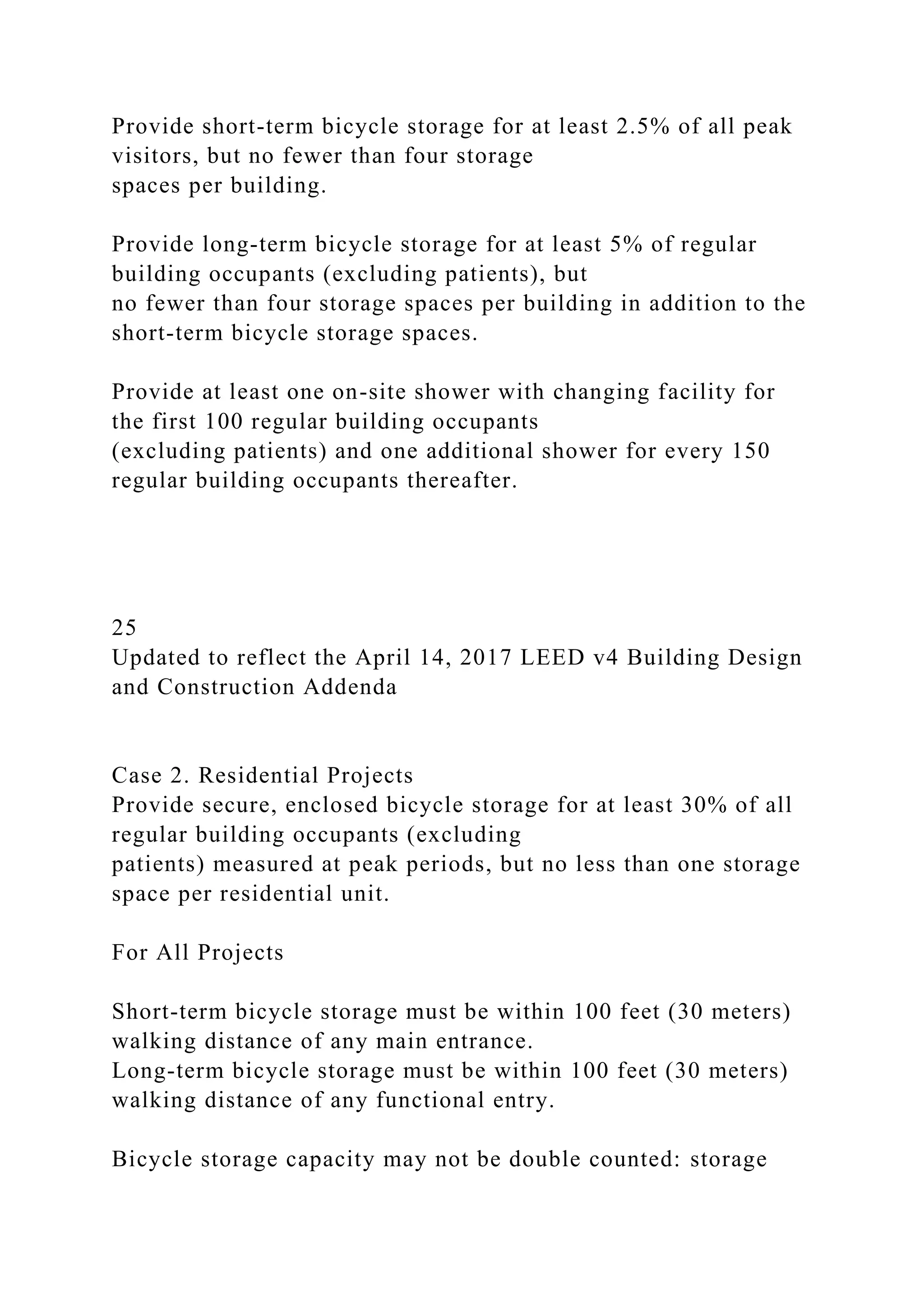 Provide short-term bicycle storage for at least 2.5% of all peak visitors, but no fewer than four storage spaces per building.

Provide long-term bicycle storage for at least 5% of regular building occupants (excluding patients), but no fewer than four storage spaces per building in addition to the short-term bicycle storage spaces.

Provide at least one on-site shower with changing facility for the first 100 regular building occupants (excluding patients) and one additional shower for every 150 regular building occupants thereafter.

25
Updated to reflect the April 14, 2017 LEED v4 Building Design and Construction Addenda

Case 2. Residential Projects
Provide secure, enclosed bicycle storage for at least 30% of all regular building occupants (excluding patients) measured at peak periods, but no less than one storage space per residential unit.

For All Projects

Short-term bicycle storage must be within 100 feet (30 meters) walking distance of any main entrance.
Long-term bicycle storage must be within 100 feet (30 meters) walking distance of any functional entry.

Bicycle storage capacity may not be double counted: storage